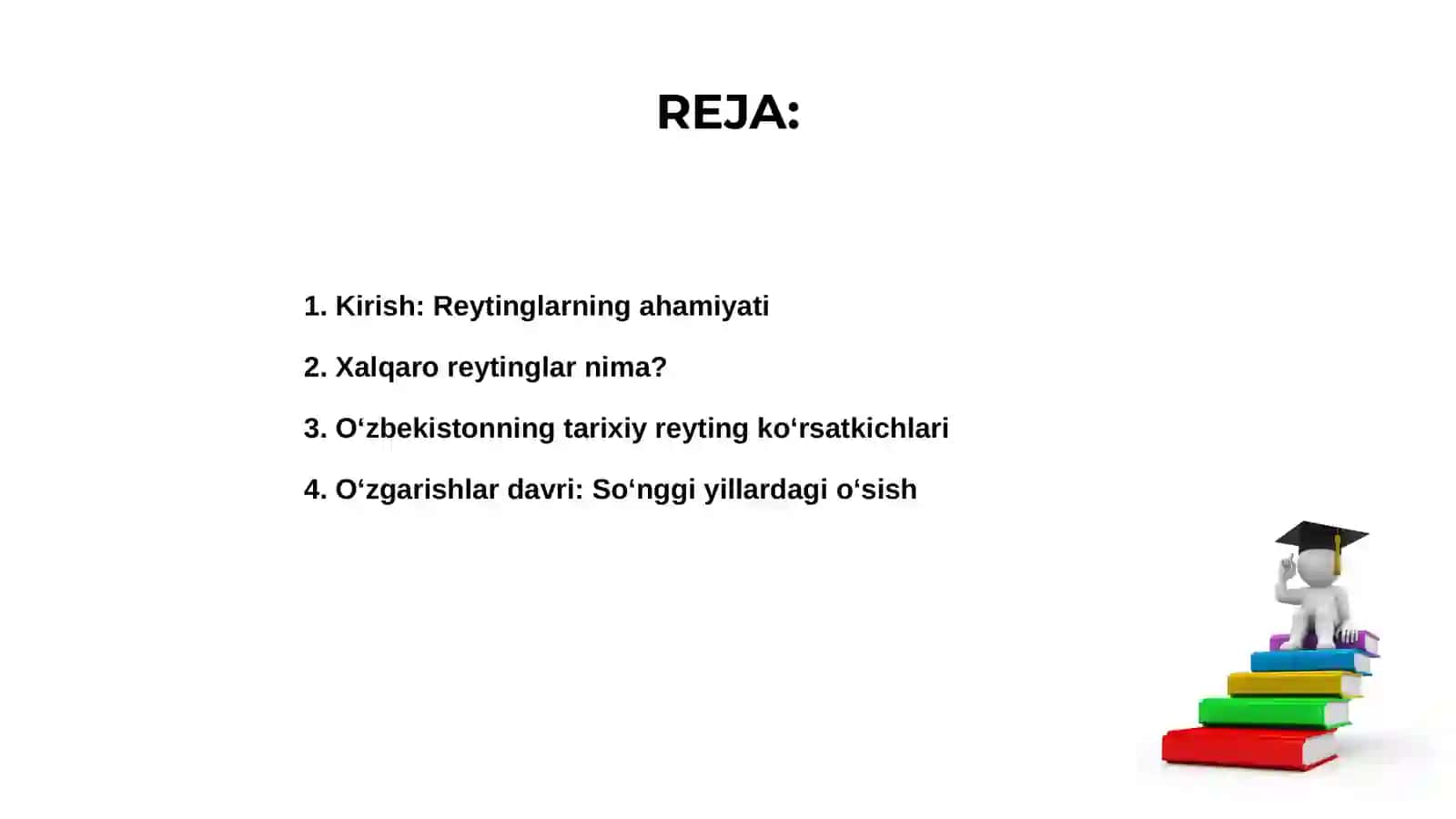 REJA:

1. Kirish: Reytinglarning ahamiyati

2. Xalqaro reytinglar nima?

3. O‘zbekistonning tarixiy reyting ko‘rsatkichlari

4. O‘zgarishlar davri: So‘nggi yillardagi o‘sish